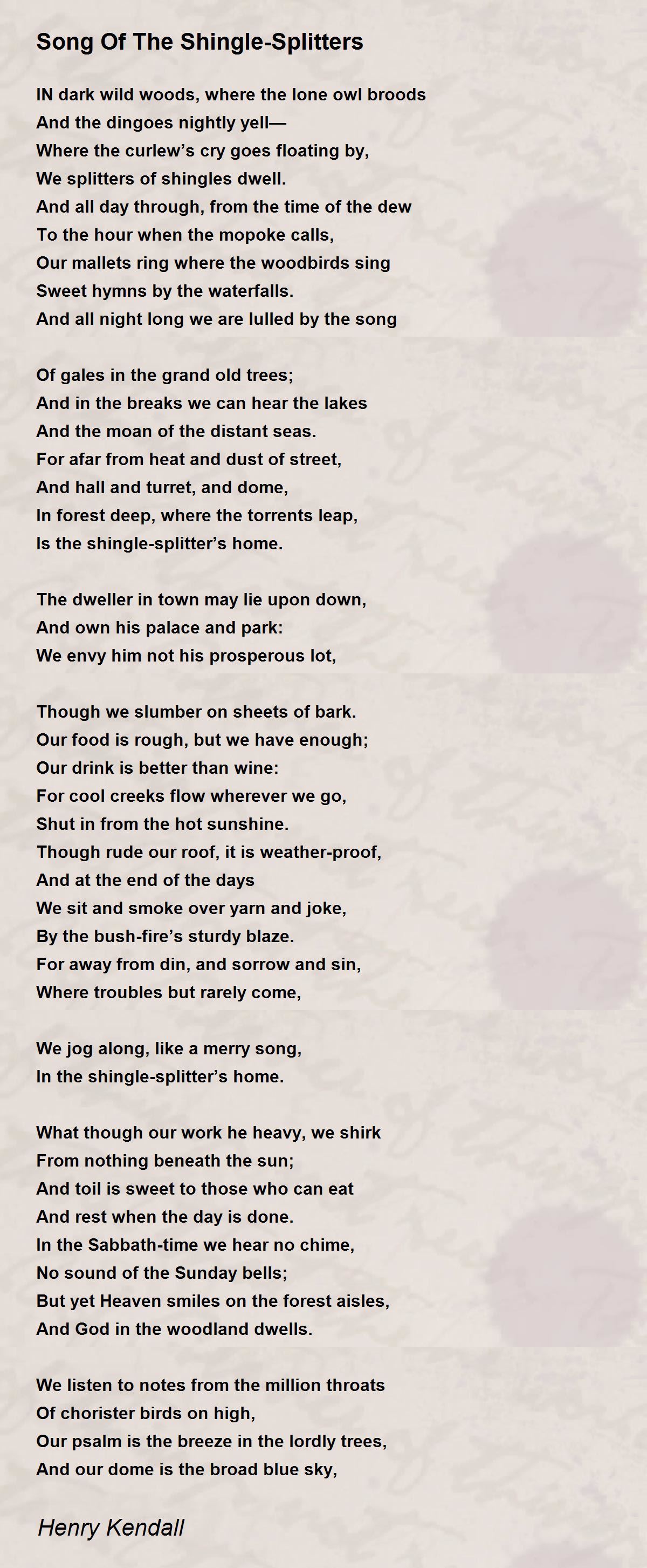 Song Of The Shingle-Splitters

IN dark wild woods, where the lone owl broods
And the dingoes nightly yell—
Where the curlew’s cry goes floating by,
We splitters of shingles dwell.
And all day through, from the time of the dew
To the hour when the mopoke calls,
Our mallets ring where the woodbirds sing
Sweet hymns by the waterfalls.
And all night long we are lulled by the song

Of gales in the grand old trees;
And in the breaks we can hear the lakes
And the moan of the distant seas.
For afar from heat and dust of street,
And hall and turret, and dome,
In forest deep, where the torrents leap,
Is the shingle-splitter’s home.

The dweller in town may lie upon down,
And own his palace and park:
We envy him not his prosperous lot,

Though we slumber on sheets of bark.
Our food is rough, but we have enough;
Our drink is better than wine:
For cool creeks flow wherever we go,
Shut in from the hot sunshine.
Though rude our roof, it is weather-proof,
And at the end of the days
We sit and smoke over yarn and joke,
By the bush-fire’s sturdy blaze.
For away from din, and sorrow and sin,
Where troubles but rarely come,

We jog along, like a merry song,
In the shingle-splitter’s home.

What though our work he heavy, we shirk
From nothing beneath the sun;
And toil is sweet to those who can eat
And rest when the day is done.
In the Sabbath-time we hear no chime,
No sound of the Sunday bells;
But yet Heaven smiles on the forest aisles,
And God in the woodland dwells.

We listen to notes from the million throats
Of chorister birds on high,
Our psalm is the breeze in the lordly trees,
And our dome is the broad blue sky,

Henry Kendall